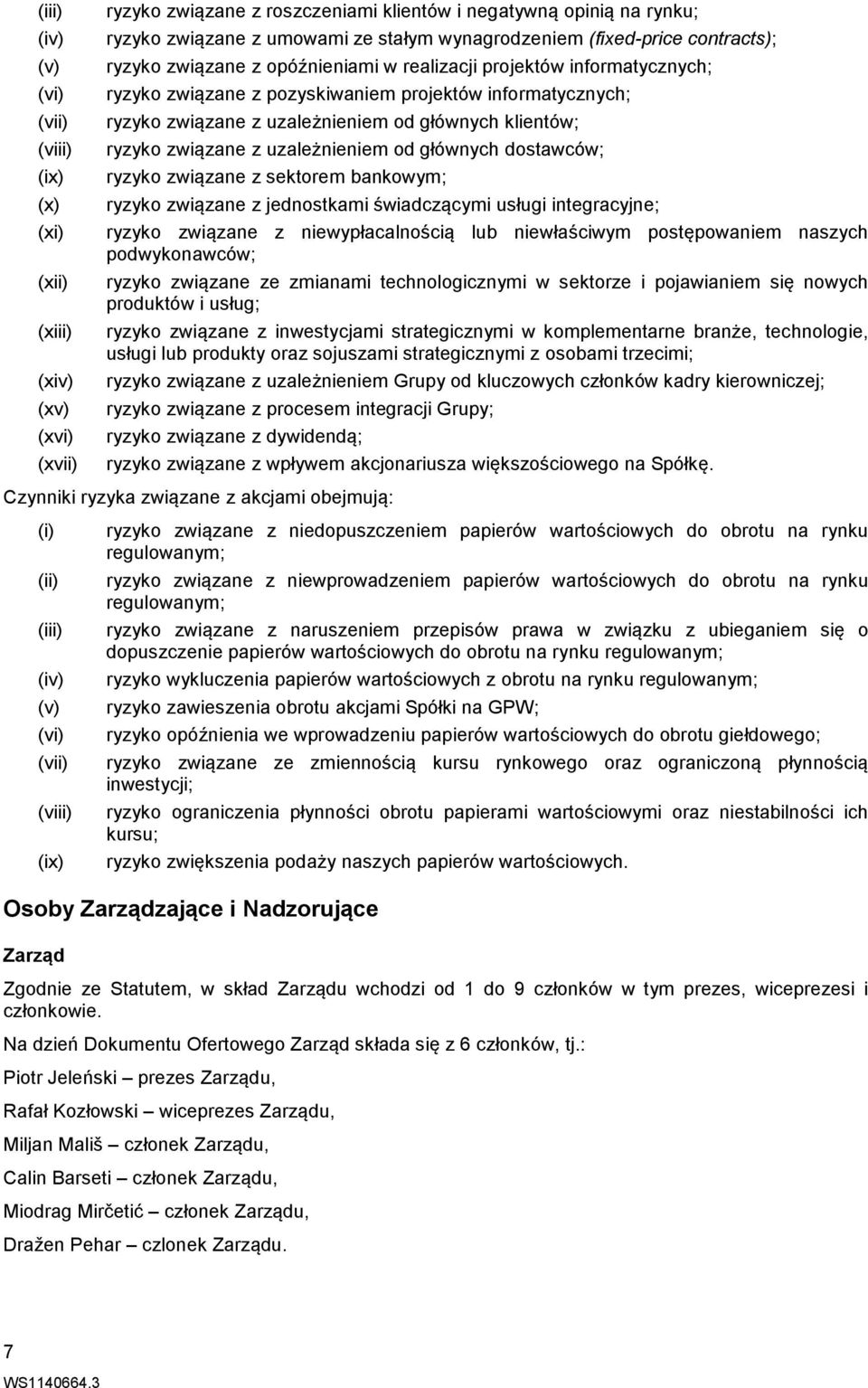 (iii) ryzyko związane z roszczeniami klientów i negatywną opinią na rynku;
(iv) ryzyko związane z umowami ze stałym wynagrodzeniem (fixed-price contracts);
(v) ryzyko związane z opóźnieniami w realizacji projektów informatycznych;
(vi) ryzyko związane z pozyskiwaniem projektów informatycznych;
(vii) ryzyko związane z uzależnieniem od głównych klientów;
(viii) ryzyko związane z uzależnieniem od głównych dostawców;
(ix) ryzyko związane z sektorem bankowym;
(x) ryzyko związane z jednostkami świadczącymi usługi integracyjne;
(xi) ryzyko związane z niewypłacalnością lub niewłaściwym postępowaniem naszych podwykonawców;
(xii) ryzyko związane ze zmianami technologicznymi w sektorze i pojawianiem się nowych produktów i usług;
(xiii) ryzyko związane z inwestycjami strategicznymi w komplementarne branże, technologie, usługi lub produkty oraz sojuszami strategicznymi z osobami trzecimi;
(xiv) ryzyko związane z uzależnieniem Grupy od kluczowych członków kadry kierowniczej;
(xv) ryzyko związane z procesem integracji Grupy;
(xvi) ryzyko związane z dywidendą;
(xvii) ryzyko związane z wpływem akcjonariusza większościowego na Spółkę.

Czynniki ryzyka związane z akcjami obejmują:

(i) ryzyko związane z niedopuszczeniem papierów wartościowych do obrotu na rynku regulowanym;
(ii) ryzyko związane z niewprowadzeniem papierów wartościowych do obrotu na rynku regulowanym;
(iii) ryzyko związane z naruszeniem przepisów prawa w związku z ubieganiem się o dopuszczenie papierów wartościowych do obrotu na rynku regulowanym;
(iv) ryzyko wykluczenia papierów wartościowych z obrotu na rynku regulowanym;
(v) ryzyko zawieszenia obrotu akcjami Spółki na GPW;
(vi) ryzyko opóźnienia we wprowadzeniu papierów wartościowych do obrotu giełdowego;
(vii) ryzyko związane ze zmiennością kursu rynkowego oraz ograniczoną płynnością inwestycji;
(viii) ryzyko ograniczenia płynności obrotu papierami wartościowymi oraz niestabilności ich kursu;
(ix) ryzyko zwiększenia podaży naszych papierów wartościowych.

Osoby Zarządzające i Nadzorujące

Zarząd

Zgodnie ze Statutem, w skład Zarządu wchodzi od 1 do 9 członków w tym prezes, wiceprezesi i członkowie.

Na dzień Dokumentu Ofertowego Zarząd składa się z 6 członków, tj.:

Piotr Jeleński – prezes Zarządu,

Rafał Kozłowski – wiceprezes Zarządu,

Miljan Mališ – członek Zarządu,

Calin Barseti – członek Zarządu,

Miodrag Mirčetić – członek Zarządu,

Dražen Pehar – czlonek Zarządu.

7

WS1140664.3